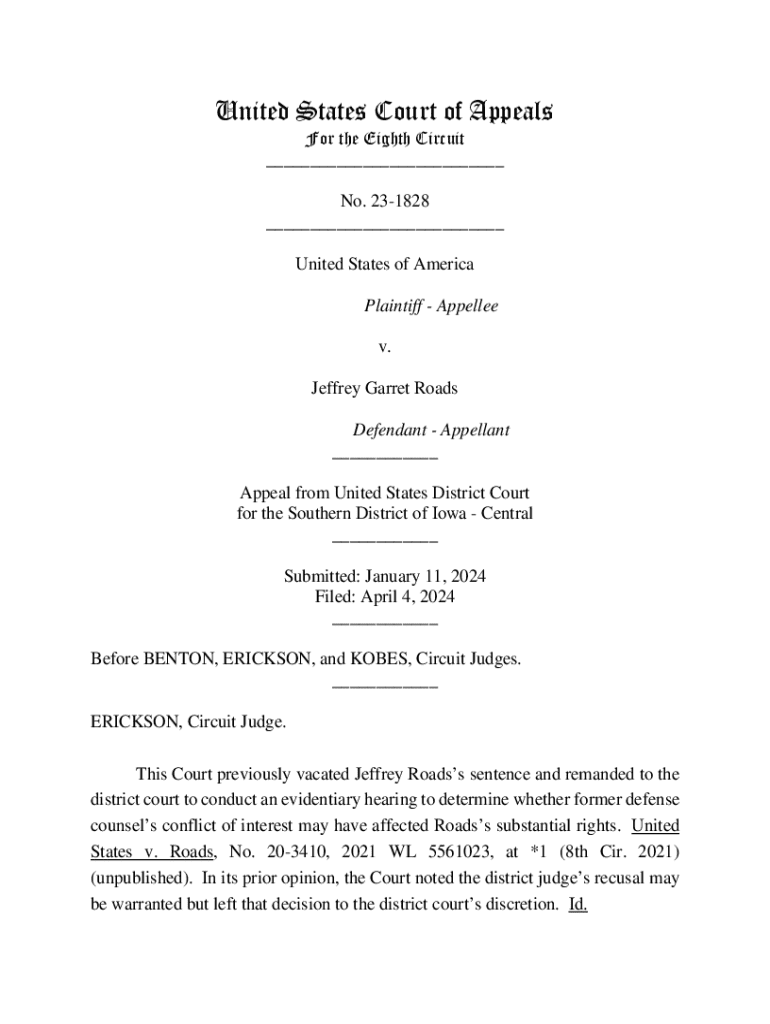 United States Court of Appeals
For the Eighth Circuit

No. 23-1828

United States of America

Plaintiff - Appellee

v.

Jeffrey Garret Roads

Defendant - Appellant

Appeal from United States District Court for the Southern District of Iowa - Central

Submitted: January 11, 2024
Filed: April 4, 2024

Before BENTON, ERICKSON, and KOBES, Circuit Judges.

ERICKSON, Circuit Judge.

This Court previously vacated Jeffrey Roads's sentence and remanded to the district court to conduct an evidentiary hearing to determine whether former defense counsel's conflict of interest may have affected Roads's substantial rights. United States v. Roads, No. 20-3410, 2021 WL 5561023, at *1 (8th Cir. 2021) (unpublished). In its prior opinion, the Court noted the district judge's recusal may be warranted but left that decision to the district court's discretion. Id.